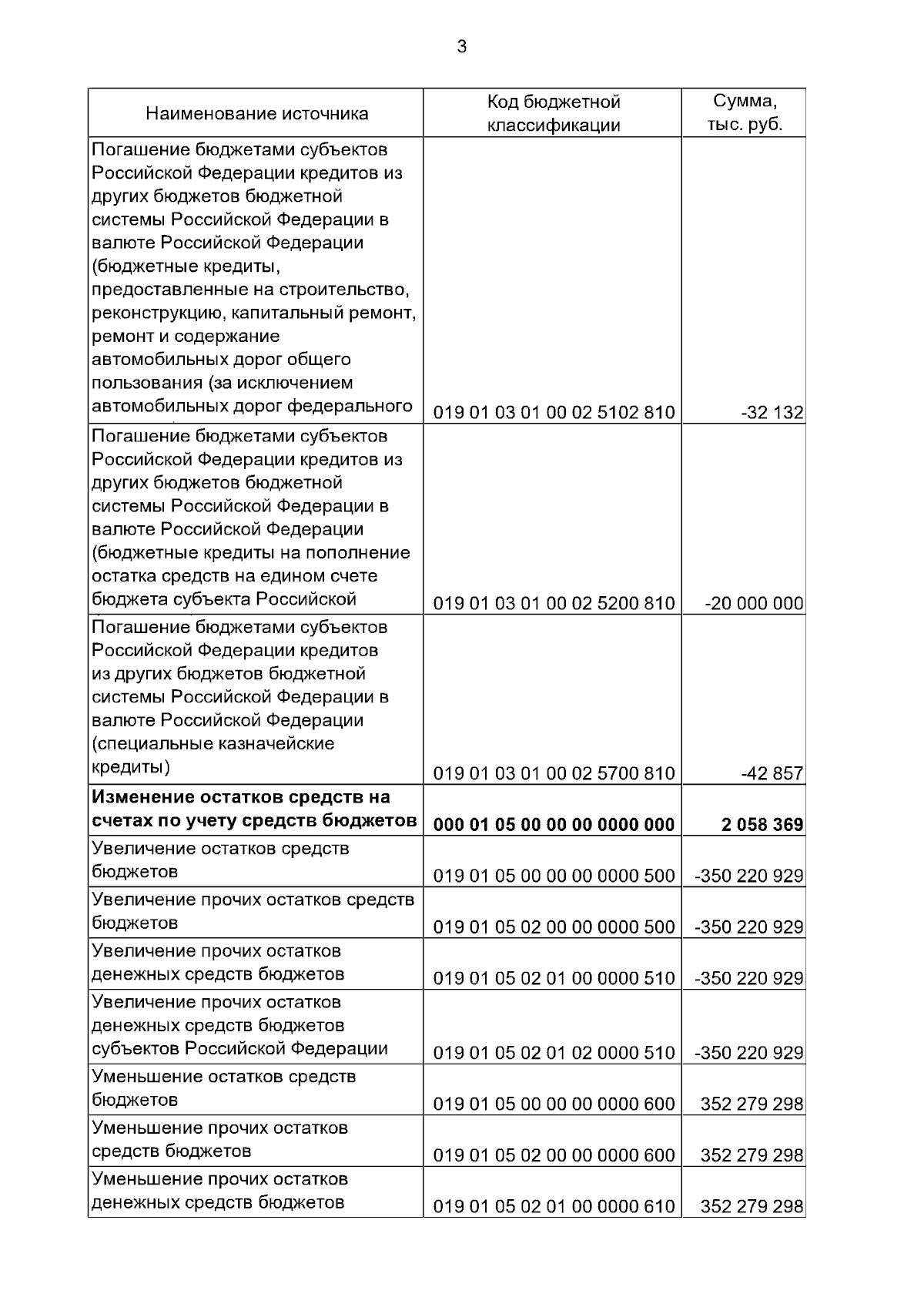 3

| Наименование источника | Код бюджетной классификации | Сумма, тыс. руб. |
|---|---|---|
| Погашение бюджетами субъектов Российской Федерации кредитов из других бюджетов бюджетной системы Российской Федерации в валюте Российской Федерации (бюджетные кредиты, предоставленные на строительство, реконструкцию, капитальный ремонт, ремонт и содержание автомобильных дорог общего пользования (за исключением автомобильных дорог федерального | 019 01 03 01 00 02 5102 810 | -32 132 |
| Погашение бюджетами субъектов Российской Федерации кредитов из других бюджетов бюджетной системы Российской Федерации в валюте Российской Федерации (бюджетные кредиты на пополнение остатка средств на едином счете бюджета субъекта Российской | 019 01 03 01 00 02 5200 810 | -20 000 000 |
| Погашение бюджетами субъектов Российской Федерации кредитов из других бюджетов бюджетной системы Российской Федерации в валюте Российской Федерации (специальные казначейские кредиты) | 019 01 03 01 00 02 5700 810 | -42 857 |
| **Изменение остатков средств на счетах по учету средств бюджетов** | **000 01 05 00 00 00 0000 000** | **2 058 369** |
| Увеличение остатков средств бюджетов | 019 01 05 00 00 00 0000 500 | -350 220 929 |
| Увеличение прочих остатков средств бюджетов | 019 01 05 02 00 00 0000 500 | -350 220 929 |
| Увеличение прочих остатков денежных средств бюджетов | 019 01 05 02 01 00 0000 510 | -350 220 929 |
| Увеличение прочих остатков денежных средств бюджетов субъектов Российской Федерации | 019 01 05 02 01 02 0000 510 | -350 220 929 |
| Уменьшение остатков средств бюджетов | 019 01 05 00 00 00 0000 600 | 352 279 298 |
| Уменьшение прочих остатков средств бюджетов | 019 01 05 02 00 00 0000 600 | 352 279 298 |
| Уменьшение прочих остатков денежных средств бюджетов | 019 01 05 02 01 00 0000 610 | 352 279 298 |